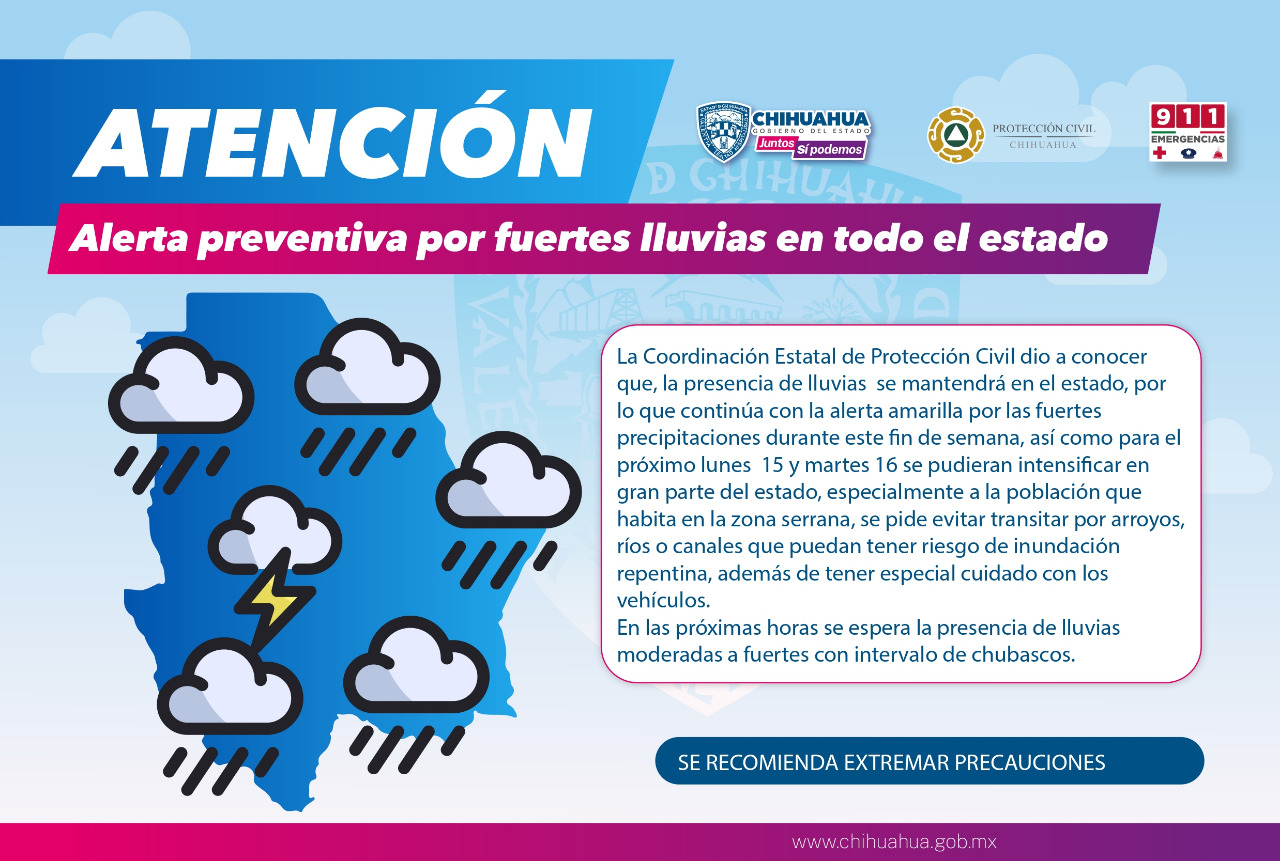 ATENCIÓN

CHIHUAHUA GOBIERNO DEL ESTADO Juntos Sí podemos

PROTECCIÓN CIVIL CHIHUAHUA

911 EMERGENCIAS

Alerta preventiva por fuertes lluvias en todo el estado

La Coordinación Estatal de Protección Civil dio a conocer que, la presencia de lluvias se mantendrá en el estado, por lo que continúa con la alerta amarilla por las fuertes precipitaciones durante este fin de semana, así como para el próximo lunes 15 y martes 16 se pudieran intensificar en gran parte del estado, especialmente a la población que habita en la zona serrana, se pide evitar transitar por arroyos, ríos o canales que puedan tener riesgo de inundación repentina, además de tener especial cuidado con los vehículos.
En las próximas horas se espera la presencia de lluvias moderadas a fuertes con intervalo de chubascos.

SE RECOMIENDA EXTREMAR PRECAUCIONES

www.chihuahua.gob.mx